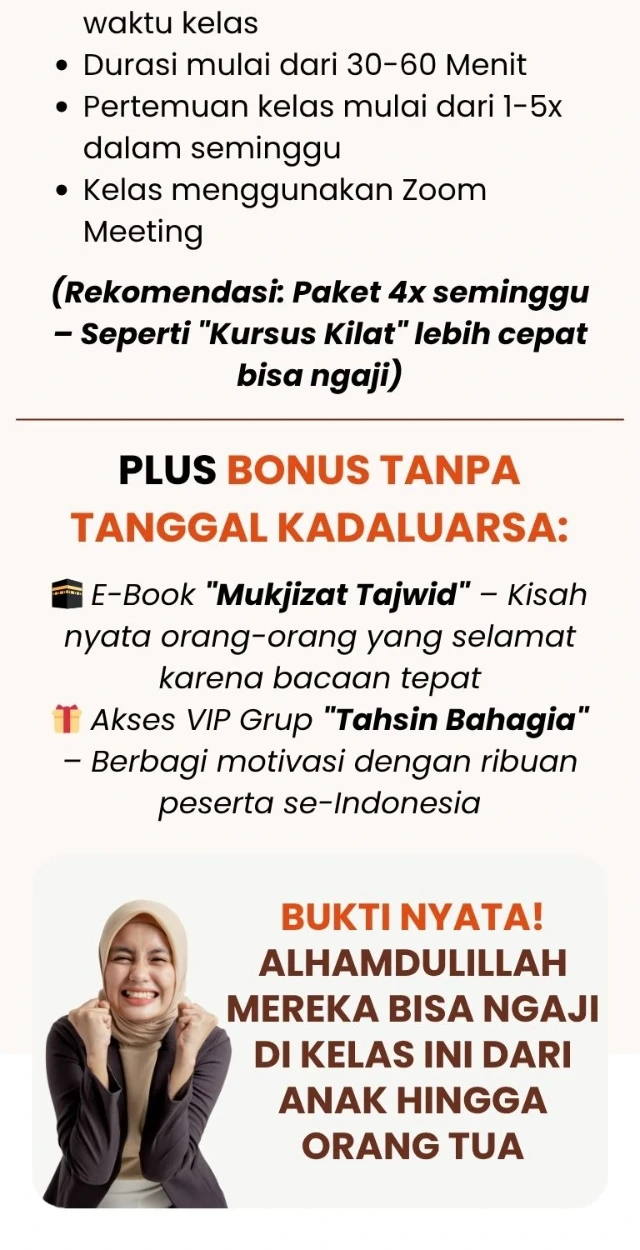 waktu kelas
• Durasi mulai dari 30-60 Menit
• Pertemuan kelas mulai dari 1-5x dalam seminggu
• Kelas menggunakan Zoom Meeting

(Rekomendasi: Paket 4x seminggu – Seperti "Kursus Kilat" lebih cepat bisa ngaji)

PLUS BONUS TANPA TANGGAL KADALUARSA:

🕋 E-Book "Mukjizat Tajwid" – Kisah nyata orang-orang yang selamat karena bacaan tepat
🎁 Akses VIP Grup "Tahsin Bahagia" – Berbagi motivasi dengan ribuan peserta se-Indonesia

BUKTI NYATA!
ALHAMDULILLAH MEREKA BISA NGAJI DI KELAS INI DARI ANAK HINGGA ORANG TUA